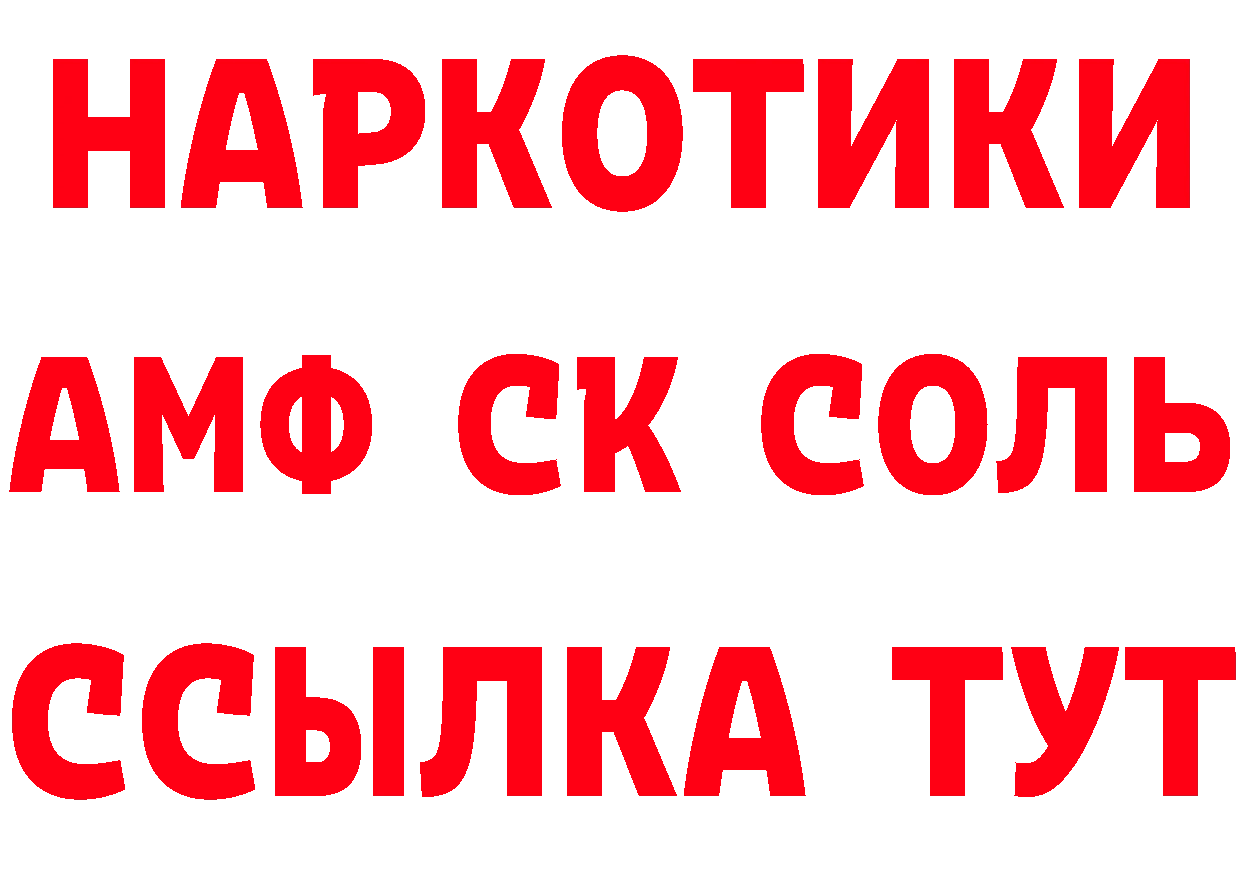 НАРКОТИКИ
АМФ СК СОЛЬ
ССЫЛКА ТУТ